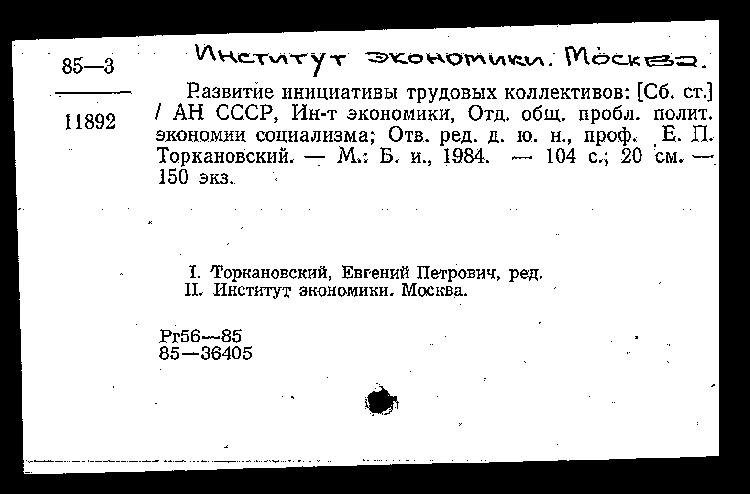 85—3

11892

Институт экономики. Москва.

Развитие инициативы трудовых коллективов: [Сб. ст.] / АН СССР, Ин-т экономики, Отд. общ. пробл. полит. экономии социализма; Отв. ред. д. ю. н., проф. Е. П. Торкановский. — М.: Б. и., 1984. — 104 с.; 20 см. — 150 экз.

I. Торкановский, Евгений Петрович, ред.
II. Институт экономики. Москва.

Рг56—85
85—36405